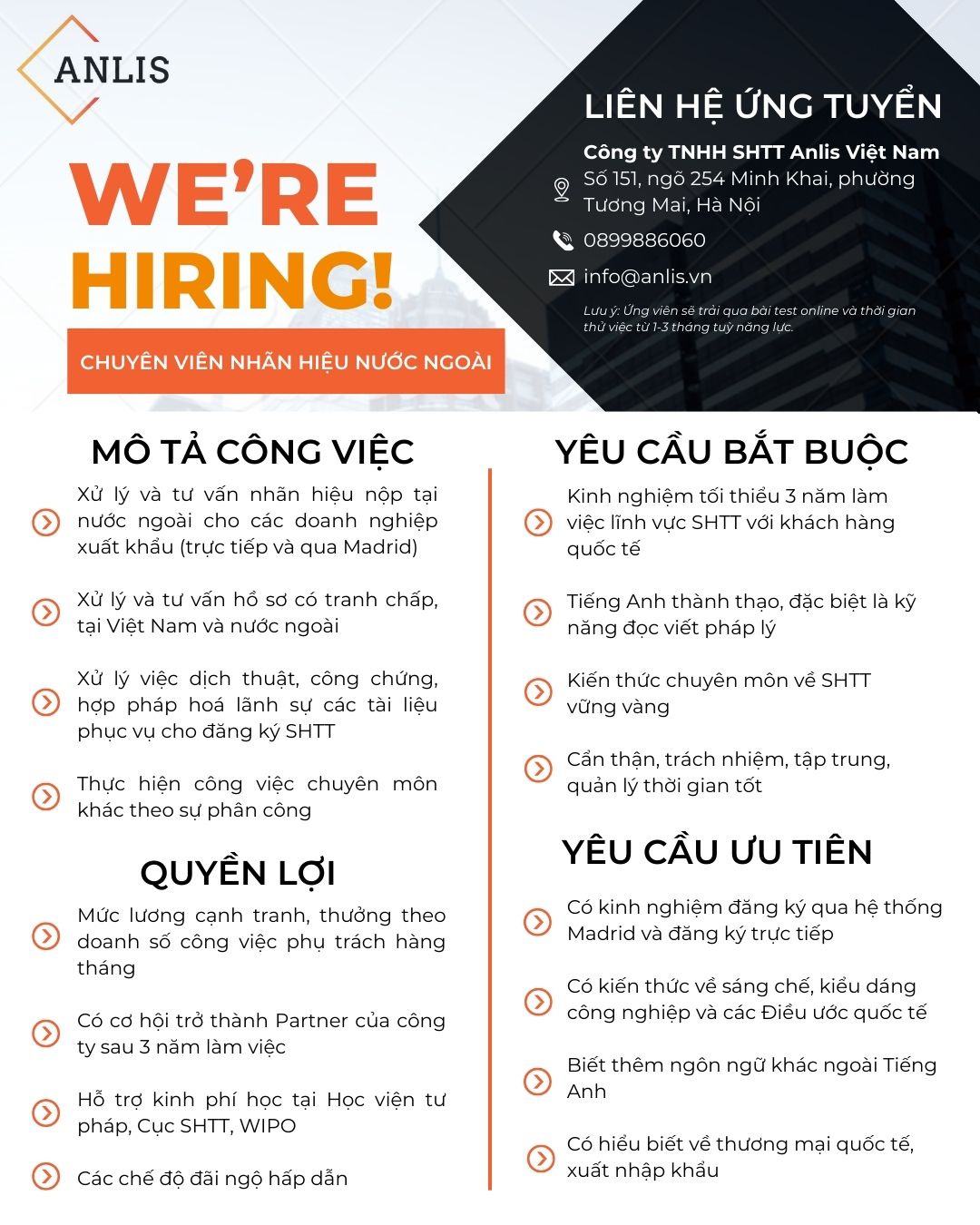 ANLIS

WE'RE HIRING!

CHUYÊN VIÊN NHÃN HIỆU NƯỚC NGOÀI

LIÊN HỆ ỨNG TUYỂN

Công ty TNHH SHTT Anlis Việt Nam

Số 151, ngõ 254 Minh Khai, phường Tương Mai, Hà Nội

0899886060

info@anlis.vn

Lưu ý: Ứng viên sẽ trải qua bài test online và thời gian thử việc từ 1-3 tháng tuỳ năng lực.

MÔ TẢ CÔNG VIỆC

Xử lý và tư vấn nhãn hiệu nộp tại nước ngoài cho các doanh nghiệp xuất khẩu (trực tiếp và qua Madrid)

Xử lý và tư vấn hồ sơ có tranh chấp, tại Việt Nam và nước ngoài

Xử lý việc dịch thuật, công chứng, hợp pháp hoá lãnh sự các tài liệu phục vụ cho đăng ký SHTT

Thực hiện công việc chuyên môn khác theo sự phân công

QUYỀN LỢI

Mức lương cạnh tranh, thưởng theo doanh số công việc phụ trách hàng tháng

Có cơ hội trở thành Partner của công ty sau 3 năm làm việc

Hỗ trợ kinh phí học tại Học viện tư pháp, Cục SHTT, WIPO

Các chế độ đãi ngộ hấp dẫn

YÊU CẦU BẮT BUỘC

Kinh nghiệm tối thiểu 3 năm làm việc lĩnh vực SHTT với khách hàng quốc tế

Tiếng Anh thành thạo, đặc biệt là kỹ năng đọc viết pháp lý

Kiến thức chuyên môn về SHTT vững vàng

Cẩn thận, trách nhiệm, tập trung, quản lý thời gian tốt

YÊU CẦU ƯU TIÊN

Có kinh nghiệm đăng ký qua hệ thống Madrid và đăng ký trực tiếp

Có kiến thức về sáng chế, kiểu dáng công nghiệp và các Điều ước quốc tế

Biết thêm ngôn ngữ khác ngoài Tiếng Anh

Có hiểu biết về thương mại quốc tế, xuất nhập khẩu